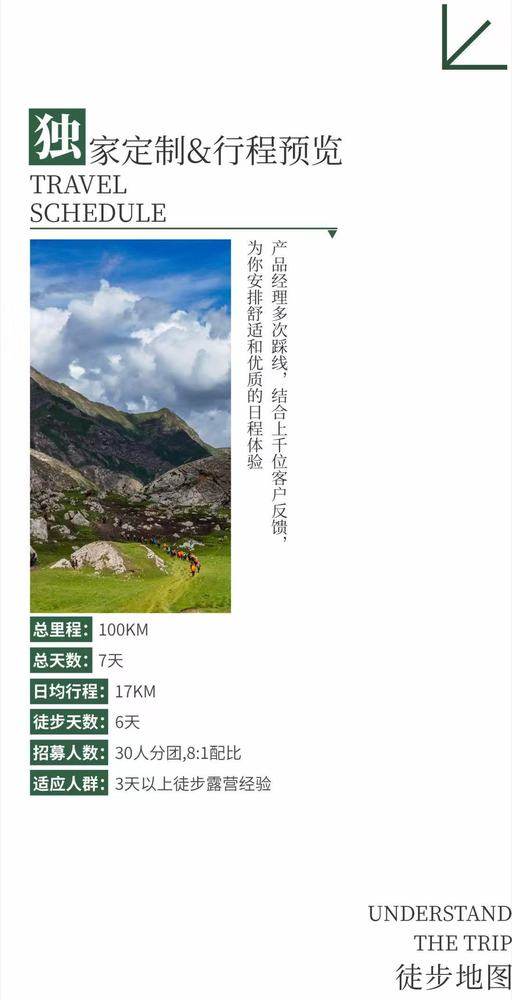 独家定制&行程预览
TRAVEL
SCHEDULE

产品经理多次踩线，结合上千位客户反馈，为你安排舒适和优质的日程体验

总里程: 100KM
总天数: 7天
日均行程: 17KM
徒步天数: 6天
招募人数: 30人分团,8:1配比
适应人群: 3天以上徒步露营经验

UNDERSTAND
THE TRIP
徒步地图